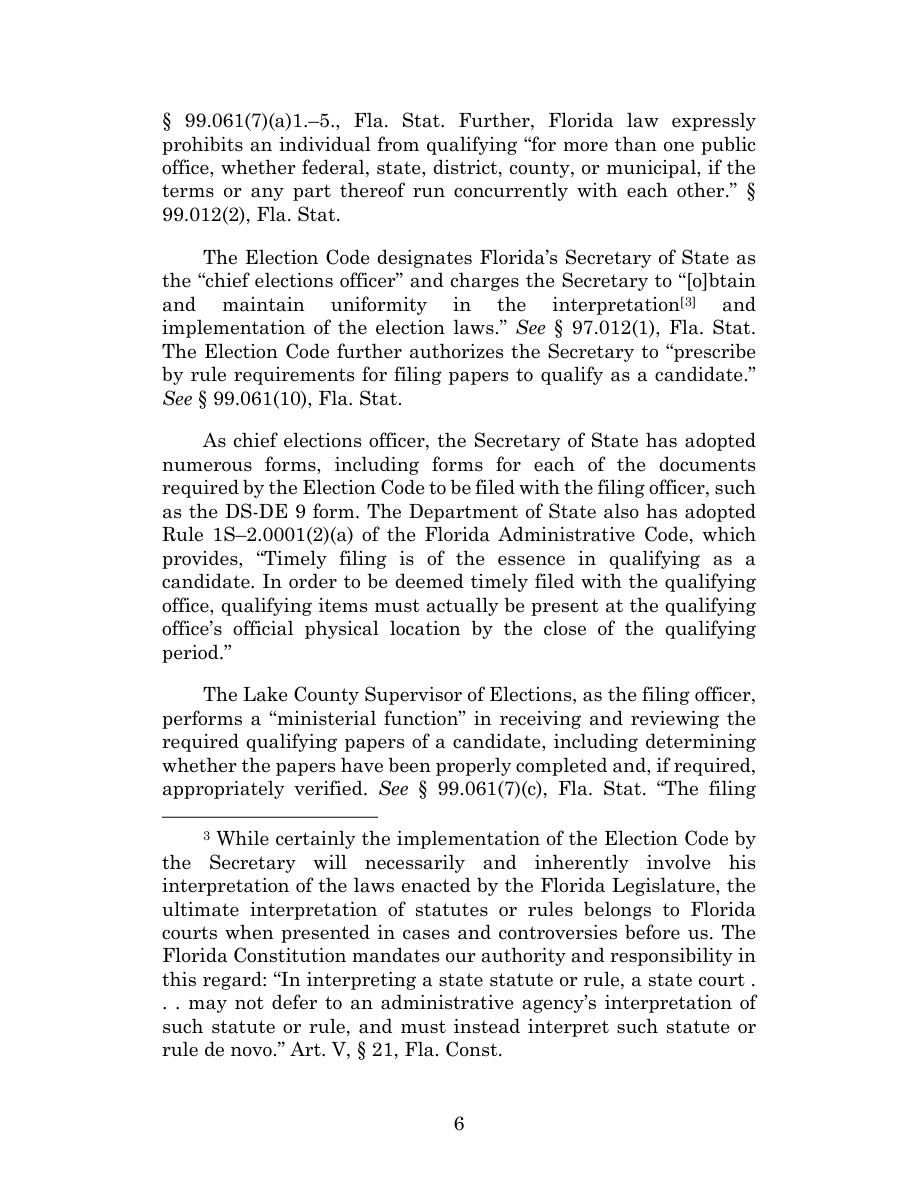 § 99.061(7)(a)1.–5., Fla. Stat. Further, Florida law expressly prohibits an individual from qualifying "for more than one public office, whether federal, state, district, county, or municipal, if the terms or any part thereof run concurrently with each other." § 99.012(2), Fla. Stat.

The Election Code designates Florida's Secretary of State as the "chief elections officer" and charges the Secretary to "[o]btain and maintain uniformity in the interpretation$^{[3]}$ and implementation of the election laws." See § 97.012(1), Fla. Stat. The Election Code further authorizes the Secretary to "prescribe by rule requirements for filing papers to qualify as a candidate." See § 99.061(10), Fla. Stat.

As chief elections officer, the Secretary of State has adopted numerous forms, including forms for each of the documents required by the Election Code to be filed with the filing officer, such as the DS-DE 9 form. The Department of State also has adopted Rule 1S–2.0001(2)(a) of the Florida Administrative Code, which provides, "Timely filing is of the essence in qualifying as a candidate. In order to be deemed timely filed with the qualifying office, qualifying items must actually be present at the qualifying office's official physical location by the close of the qualifying period."

The Lake County Supervisor of Elections, as the filing officer, performs a "ministerial function" in receiving and reviewing the required qualifying papers of a candidate, including determining whether the papers have been properly completed and, if required, appropriately verified. See § 99.061(7)(c), Fla. Stat. "The filing

$^{3}$ While certainly the implementation of the Election Code by the Secretary will necessarily and inherently involve his interpretation of the laws enacted by the Florida Legislature, the ultimate interpretation of statutes or rules belongs to Florida courts when presented in cases and controversies before us. The Florida Constitution mandates our authority and responsibility in this regard: "In interpreting a state statute or rule, a state court . . . may not defer to an administrative agency's interpretation of such statute or rule, and must instead interpret such statute or rule de novo." Art. V, § 21, Fla. Const.

6